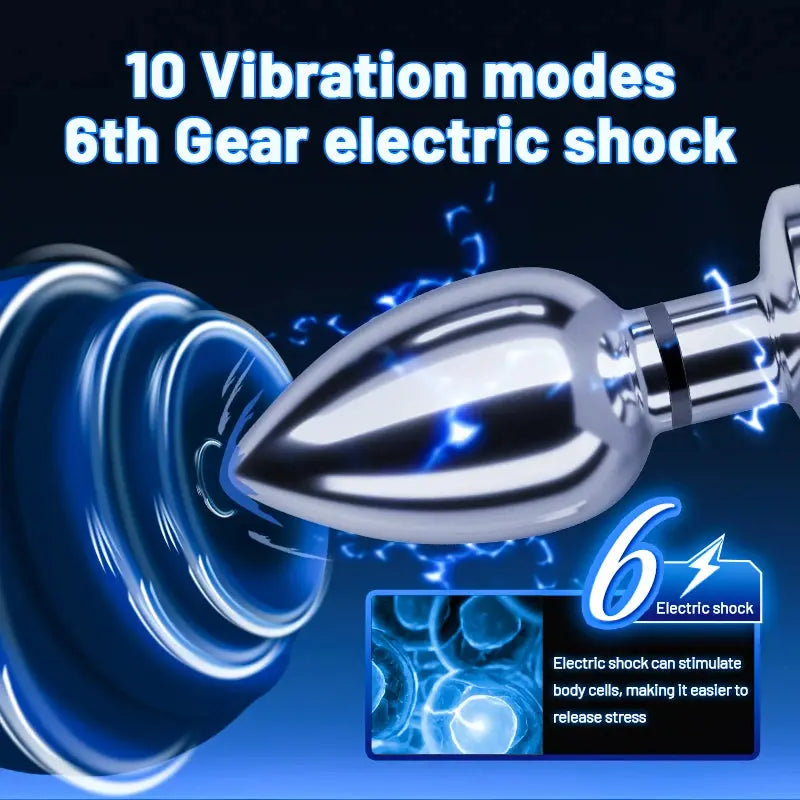 10 Vibration modes
6th Gear electric shock

6
Electric shock

Electric shock can stimulate body cells, making it easier to release stress